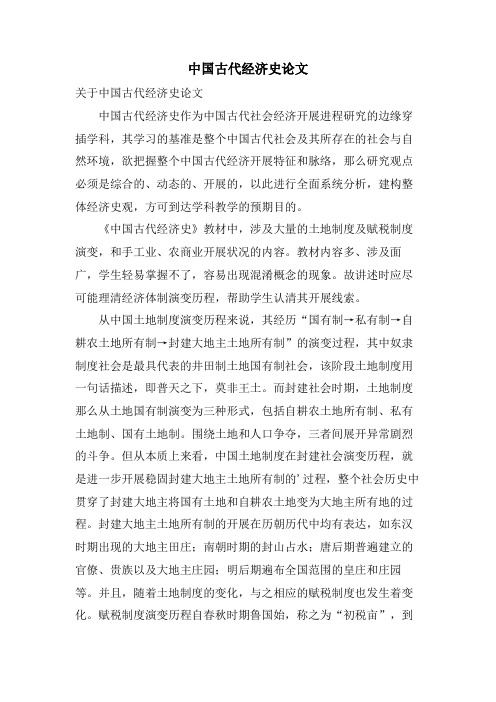 中国古代经济史论文

关于中国古代经济史论文

中国古代经济史作为中国古代社会经济开展进程研究的边缘穿插学科，其学习的基准是整个中国古代社会及其所存在的社会与自然环境，欲把握整个中国古代经济开展特征和脉络，那么研究观点必须是综合的、动态的、开展的，以此进行全面系统分析，建构整体经济史观，方可到达学科教学的预期目的。

《中国古代经济史》教材中，涉及大量的土地制度及赋税制度演变，和手工业、农商业开展状况的内容。教材内容多、涉及面广，学生轻易掌握不了，容易出现混淆概念的现象。故讲述时应尽可能理清经济体制演变历程，帮助学生认清其开展线索。

从中国土地制度演变历程来说，其经历“国有制→私有制→自耕农土地所有制→封建大地主土地所有制”的演变过程，其中奴隶制度社会是最具代表的井田制土地国有制社会，该阶段土地制度用一句话描述，即普天之下，莫非王土。而封建社会时期，土地制度那么从土地国有制演变为三种形式，包括自耕农土地所有制、私有土地制、国有土地制。围绕土地和人口争夺，三者间展开异常剧烈的斗争。但从本质上来看，中国土地制度在封建社会演变历程，就是进一步开展稳固封建大地主土地所有制的’过程，整个社会历史中贯穿了封建大地主将国有土地和自耕农土地变为大地主所有地的过程。封建大地主土地所有制的开展在历朝历代中均有表达，如东汉时期出现的大地主田庄；南朝时期的封山占水；唐后期普遍建立的官僚、贵族以及大地主庄园；明后期遍布全国范围的皇庄和庄园等。并且，随着土地制度的变化，与之相应的赋税制度也发生着变化。赋税制度演变历程自春秋时期鲁国始，称之为“初税亩”，到